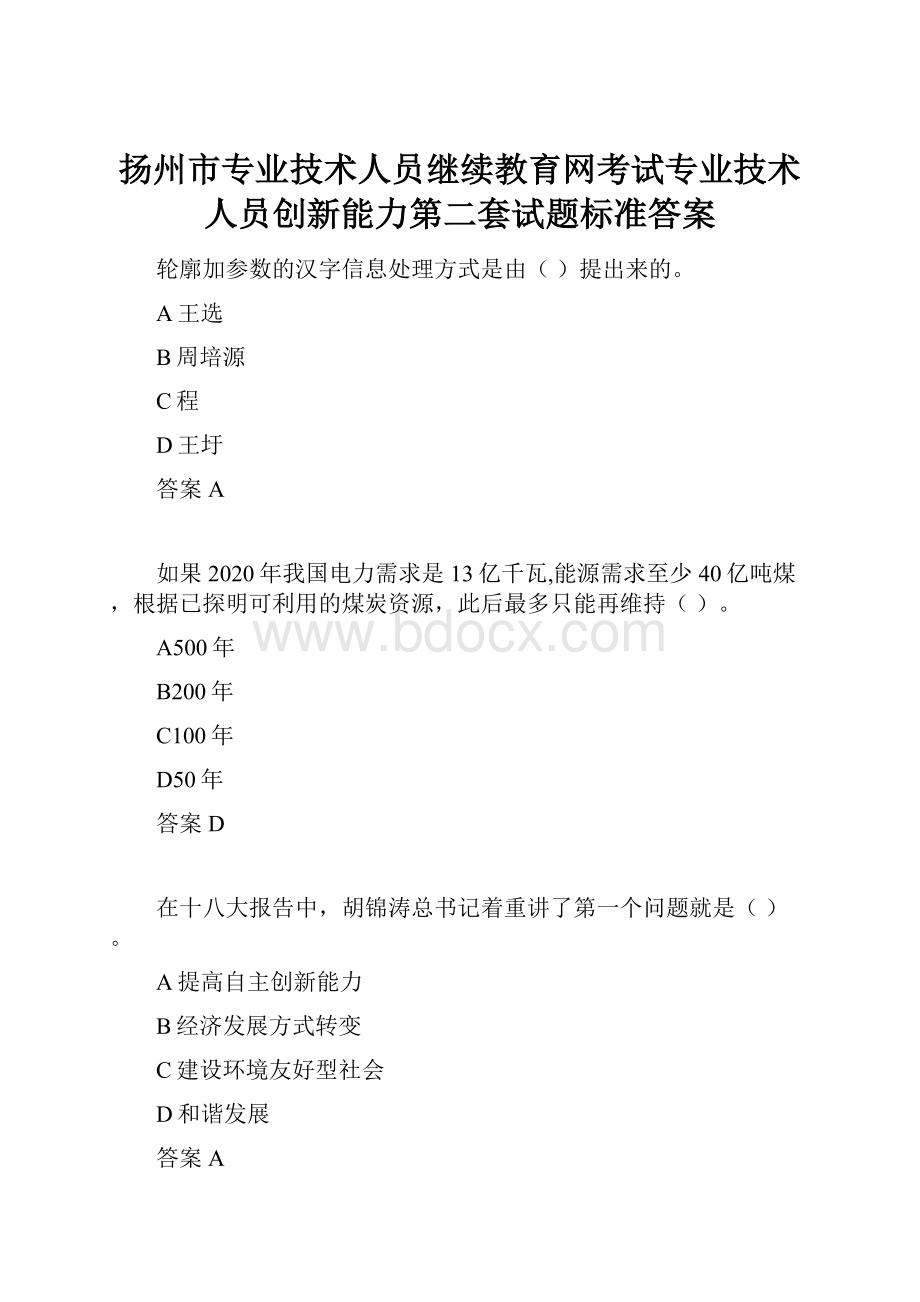 扬州市专业技术人员继续教育网考试专业技术人员创新能力第二套试题标准答案

轮廓加参数的汉字信息处理方式是由（ ）提出来的。

A 王选

B 周培源

C 程

D 王圩

答案 A

如果 2020 年我国电力需求是 13 亿千瓦,能源需求至少 40 亿吨煤，根据已探明可利用的煤炭资源，此后最多只能再维持（ ）。

www.bdocx.com

A500 年

B200 年

C100 年

D50 年

答案 D

在十八大报告中，胡锦涛总书记着重讲了第一个问题就是（ ）。

A 提高自主创新能力

B 经济发展方式转变

C 建设环境友好型社会

D 和谐发展

答案 A